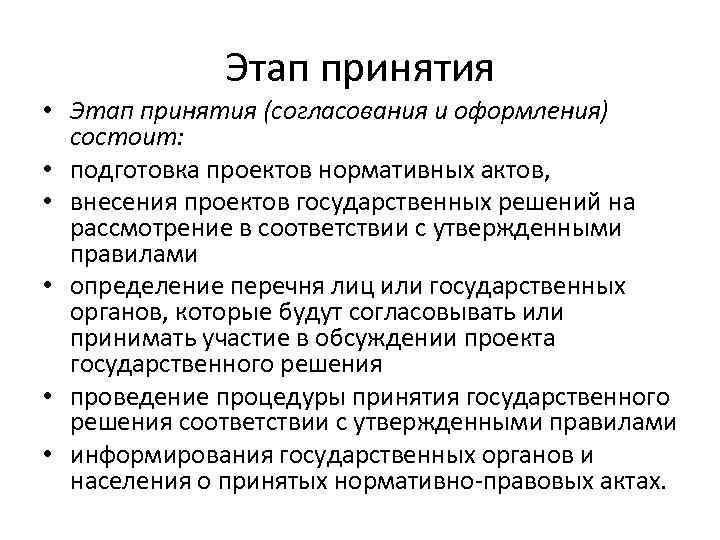 Этап принятия

• Этап принятия (согласования и оформления) состоит:
• подготовка проектов нормативных актов,
• внесения проектов государственных решений на рассмотрение в соответствии с утвержденными правилами
• определение перечня лиц или государственных органов, которые будут согласовывать или принимать участие в обсуждении проекта государственного решения
• проведение процедуры принятия государственного решения соответствии с утвержденными правилами
• информирования государственных органов и населения о принятых нормативно-правовых актах.